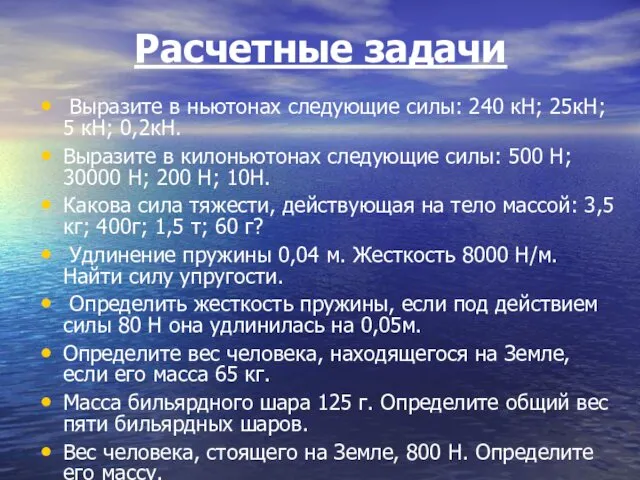 Расчетные задачи

• Выразите в ньютонах следующие силы: 240 кН; 25кН; 5 кН; 0,2кН.
• Выразите в килоньютонах следующие силы: 500 Н; 30000 Н; 200 Н; 10Н.
• Какова сила тяжести, действующая на тело массой: 3,5 кг; 400г; 1,5 т; 60 г?
• Удлинение пружины 0,04 м. Жесткость 8000 Н/м. Найти силу упругости.
• Определить жесткость пружины, если под действием силы 80 Н она удлинилась на 0,05м.
• Определите вес человека, находящегося на Земле, если его масса 65 кг.
• Масса бильярдного шара 125 г. Определите общий вес пяти бильярдных шаров.
• Вес человека, стоящего на Земле, 800 Н. Определите его массу.